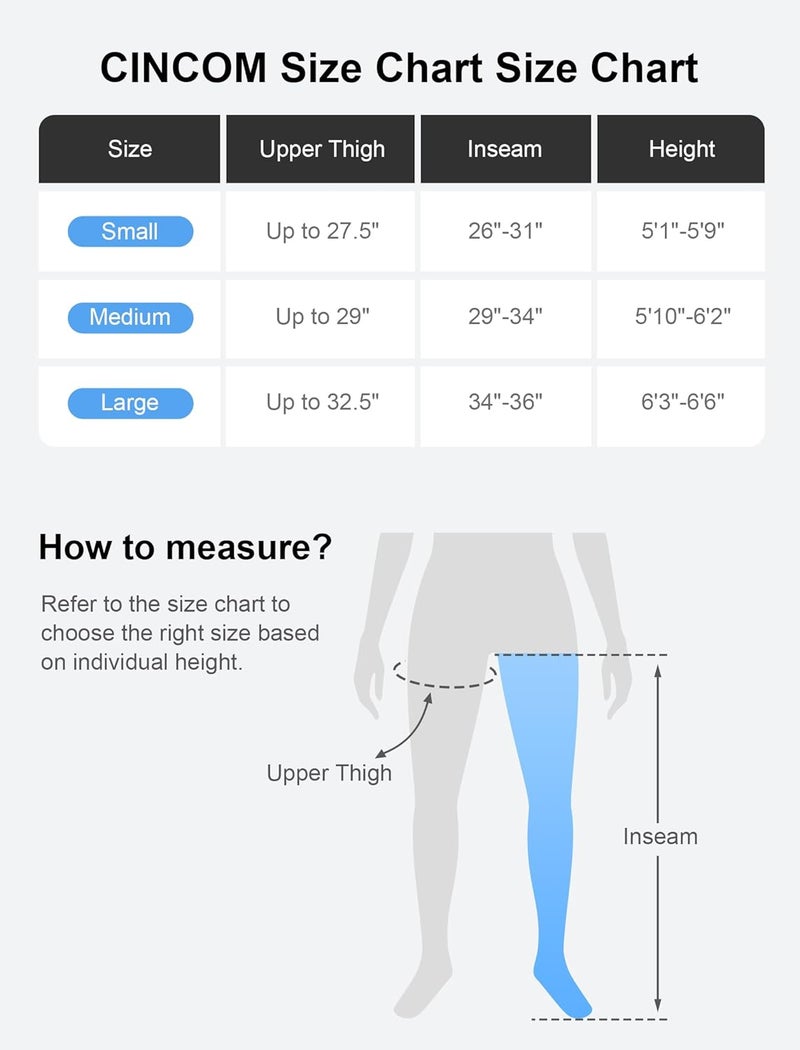 CINCOM Size Chart Size Chart

| Size | Upper Thigh | Inseam | Height |
|---|---|---|---|
| Small | Up to 27.5" | 26"-31" | 5'1"-5'9" |
| Medium | Up to 29" | 29"-34" | 5'10"-6'2" |
| Large | Up to 32.5" | 34"-36" | 6'3"-6'6" |

How to measure?

Refer to the size chart to choose the right size based on individual height.

Upper Thigh

Inseam